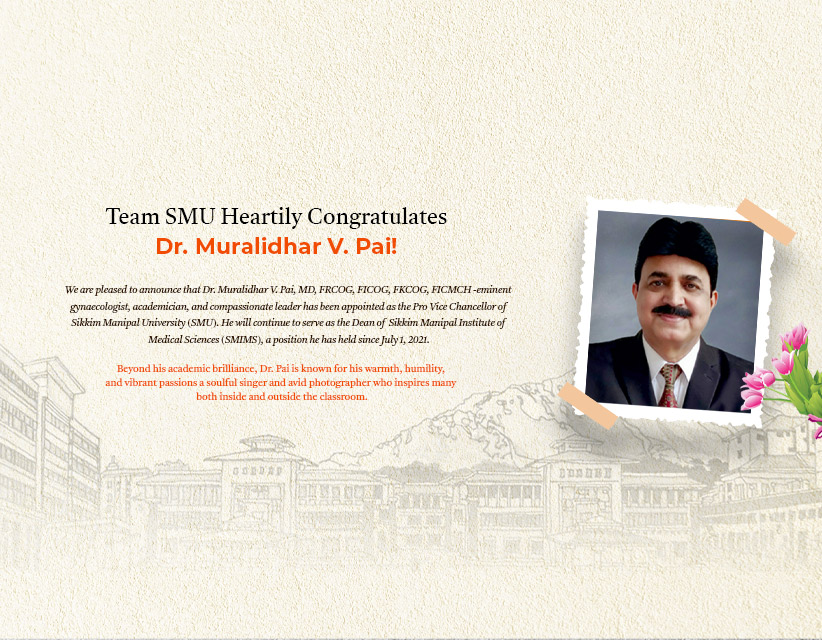 Team SMU Heartily Congratulates
Dr. Muralidhar V. Pai!

We are pleased to announce that Dr. Muralidhar V. Pai, MD, FRCOG, FICOG, FKCOG, FICMCH -eminent gynaecologist, academician, and compassionate leader has been appointed as the Pro Vice Chancellor of Sikkim Manipal University (SMU). He will continue to serve as the Dean of Sikkim Manipal Institute of Medical Sciences (SMIMS), a position he has held since July 1, 2021.

Beyond his academic brilliance, Dr. Pai is known for his warmth, humility, and vibrant passions a soulful singer and avid photographer who inspires many both inside and outside the classroom.